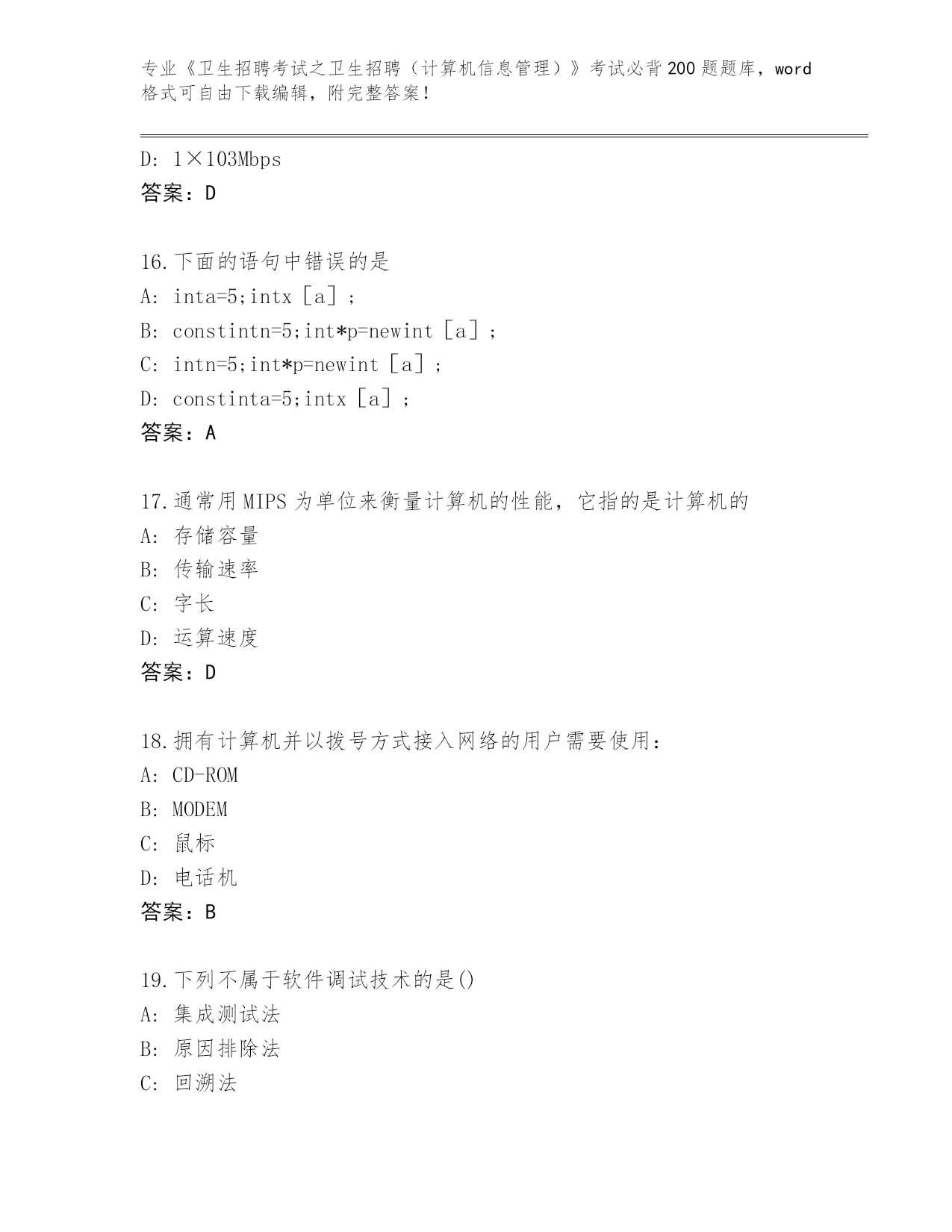 专业《卫生招聘考试之卫生招聘（计算机信息管理）》考试必背200题题库，word格式可自由下载编辑，附完整答案！

D: 1×103Mbps
答案：D

16.下面的语句中错误的是
A: inta=5;intx［a］;
B: constintn=5;int*p=newint［a］;
C: intn=5;int*p=newint［a］;
D: constinta=5;intx［a］;
答案：A

17.通常用MIPS为单位来衡量计算机的性能，它指的是计算机的
A: 存储容量
B: 传输速率
C: 字长
D: 运算速度
答案：D

18.拥有计算机并以拨号方式接入网络的用户需要使用：
A: CD-ROM
B: MODEM
C: 鼠标
D: 电话机
答案：B

19.下列不属于软件调试技术的是()
A: 集成测试法
B: 原因排除法
C: 回溯法